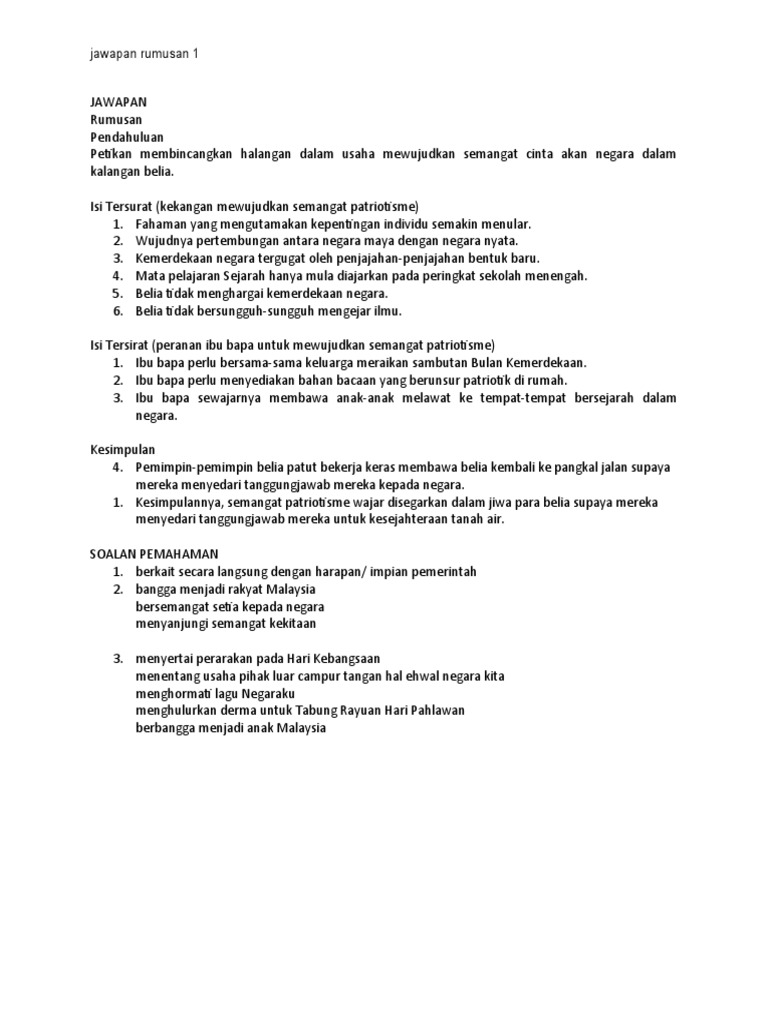 jawapan rumusan 1

JAWAPAN
Rumusan
Pendahuluan
Petikan membincangkan halangan dalam usaha mewujudkan semangat cinta akan negara dalam kalangan belia.

Isi Tersurat (kekangan mewujudkan semangat patriotisme)
1. Fahaman yang mengutamakan kepentingan individu semakin menular.
2. Wujudnya pertembungan antara negara maya dengan negara nyata.
3. Kemerdekaan negara tergugat oleh penjajahan-penjajahan bentuk baru.
4. Mata pelajaran Sejarah hanya mula diajarkan pada peringkat sekolah menengah.
5. Belia tidak menghargai kemerdekaan negara.
6. Belia tidak bersungguh-sungguh mengejar ilmu.

Isi Tersirat (peranan ibu bapa untuk mewujudkan semangat patriotisme)
1. Ibu bapa perlu bersama-sama keluarga meraikan sambutan Bulan Kemerdekaan.
2. Ibu bapa perlu menyediakan bahan bacaan yang berunsur patriotik di rumah.
3. Ibu bapa sewajarnya membawa anak-anak melawat ke tempat-tempat bersejarah dalam negara.

Kesimpulan
4. Pemimpin-pemimpin belia patut bekerja keras membawa belia kembali ke pangkal jalan supaya mereka menyedari tanggungjawab mereka kepada negara.
1. Kesimpulannya, semangat patriotisme wajar disegarkan dalam jiwa para belia supaya mereka menyedari tanggungjawab mereka untuk kesejahteraan tanah air.

SOALAN PEMAHAMAN
1. berkait secara langsung dengan harapan/ impian pemerintah
2. bangga menjadi rakyat Malaysia
bersemangat setia kepada negara
menyanjungi semangat kekitaan

3. menyertai perarakan pada Hari Kebangsaan
menentang usaha pihak luar campur tangan hal ehwal negara kita
menghormati lagu Negaraku
menghulurkan derma untuk Tabung Rayuan Hari Pahlawan
berbangga menjadi anak Malaysia